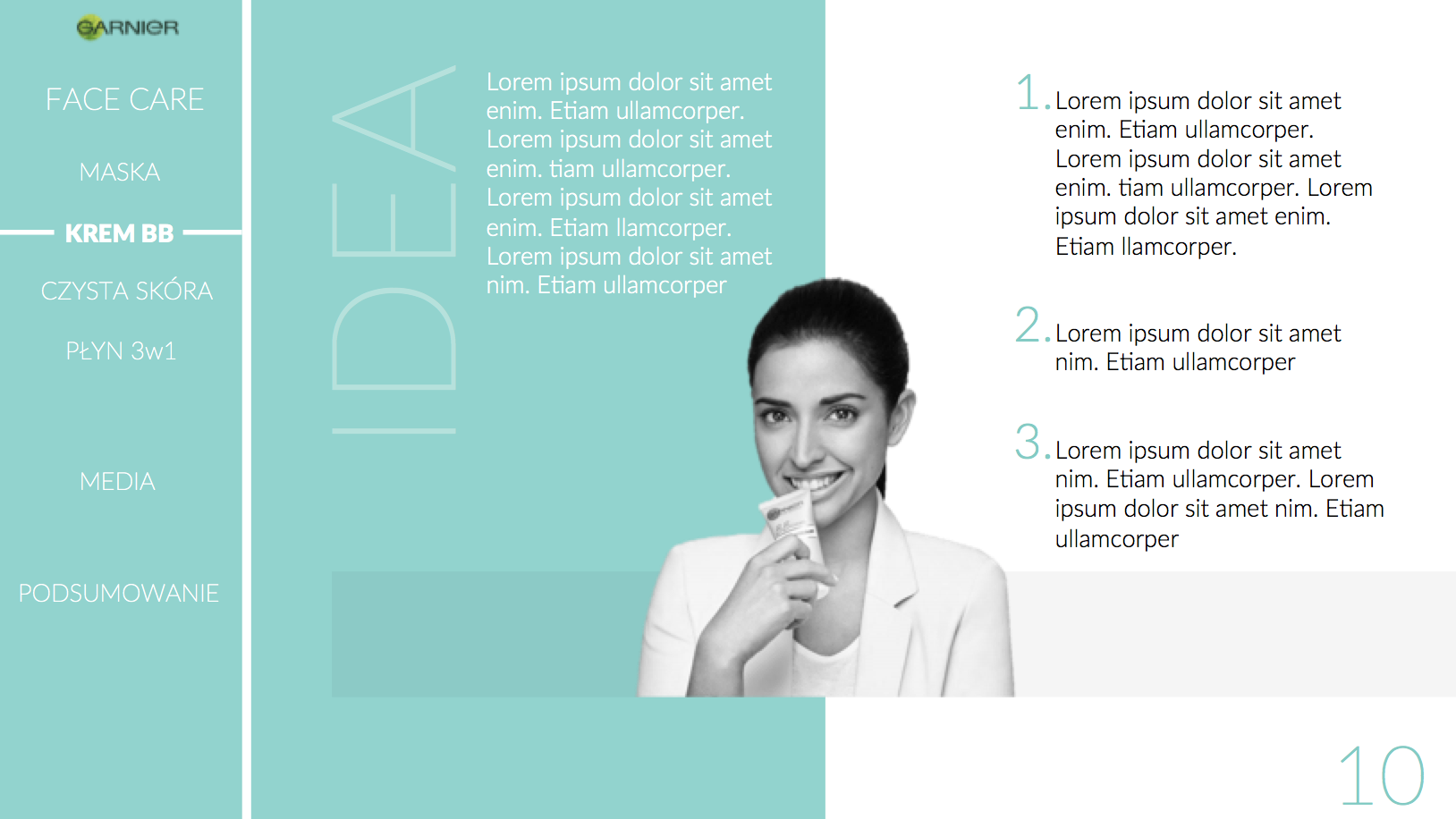 GARNIER

FACE CARE

MASKA

KREM BB

CZYSTA SKÓRA

PŁYN 3w1

MEDIA

PODSUMOWANIE

IDEA

Lorem ipsum dolor sit amet enim. Etiam ullamcorper. Lorem ipsum dolor sit amet enim. tiam ullamcorper. Lorem ipsum dolor sit amet enim. Etiam llamcorper. Lorem ipsum dolor sit amet nim. Etiam ullamcorper

1. Lorem ipsum dolor sit amet enim. Etiam ullamcorper. Lorem ipsum dolor sit amet enim. tiam ullamcorper. Lorem ipsum dolor sit amet enim. Etiam llamcorper.

2. Lorem ipsum dolor sit amet nim. Etiam ullamcorper

3. Lorem ipsum dolor sit amet nim. Etiam ullamcorper. Lorem ipsum dolor sit amet nim. Etiam ullamcorper

10